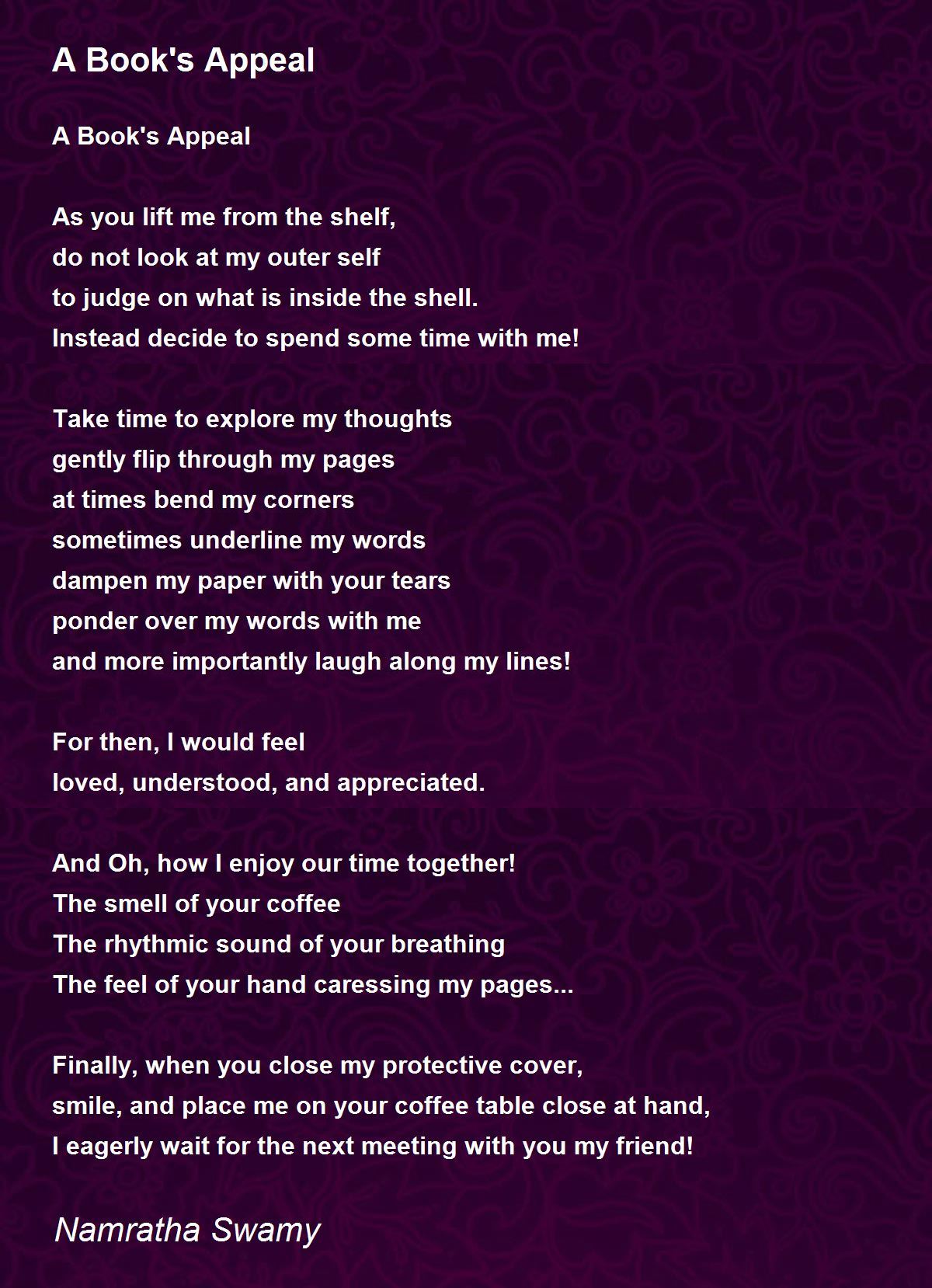 A Book's Appeal

A Book's Appeal

As you lift me from the shelf,
do not look at my outer self
to judge on what is inside the shell.
Instead decide to spend some time with me!

Take time to explore my thoughts
gently flip through my pages
at times bend my corners
sometimes underline my words
dampen my paper with your tears
ponder over my words with me
and more importantly laugh along my lines!

For then, I would feel
loved, understood, and appreciated.

And Oh, how I enjoy our time together!
The smell of your coffee
The rhythmic sound of your breathing
The feel of your hand caressing my pages...

Finally, when you close my protective cover,
smile, and place me on your coffee table close at hand,
I eagerly wait for the next meeting with you my friend!

Namratha Swamy